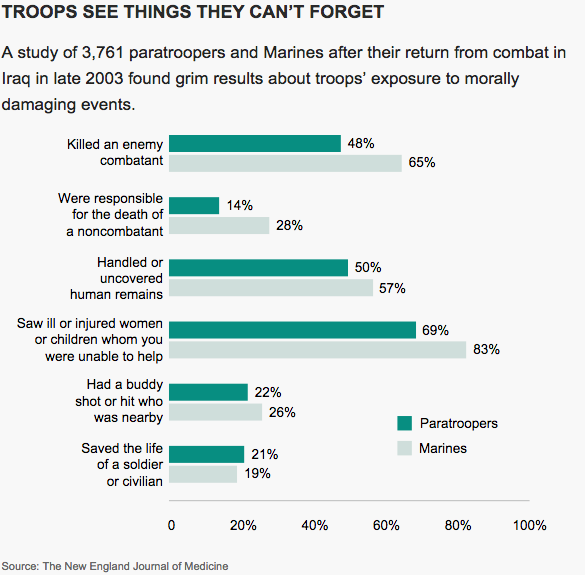 TROOPS SEE THINGS THEY CAN'T FORGET

A study of 3,761 paratroopers and Marines after their return from combat in Iraq in late 2003 found grim results about troops' exposure to morally damaging events.

Killed an enemy combatant
48%
65%

Were responsible for the death of a noncombatant
14%
28%

Handled or uncovered human remains
50%
57%

Saw ill or injured women or children whom you were unable to help
69%
83%

Had a buddy shot or hit who was nearby
22%
26%

Saved the life of a soldier or civilian
21%
19%

Paratroopers
Marines

0 20% 40% 60% 80% 100%

Source: The New England Journal of Medicine